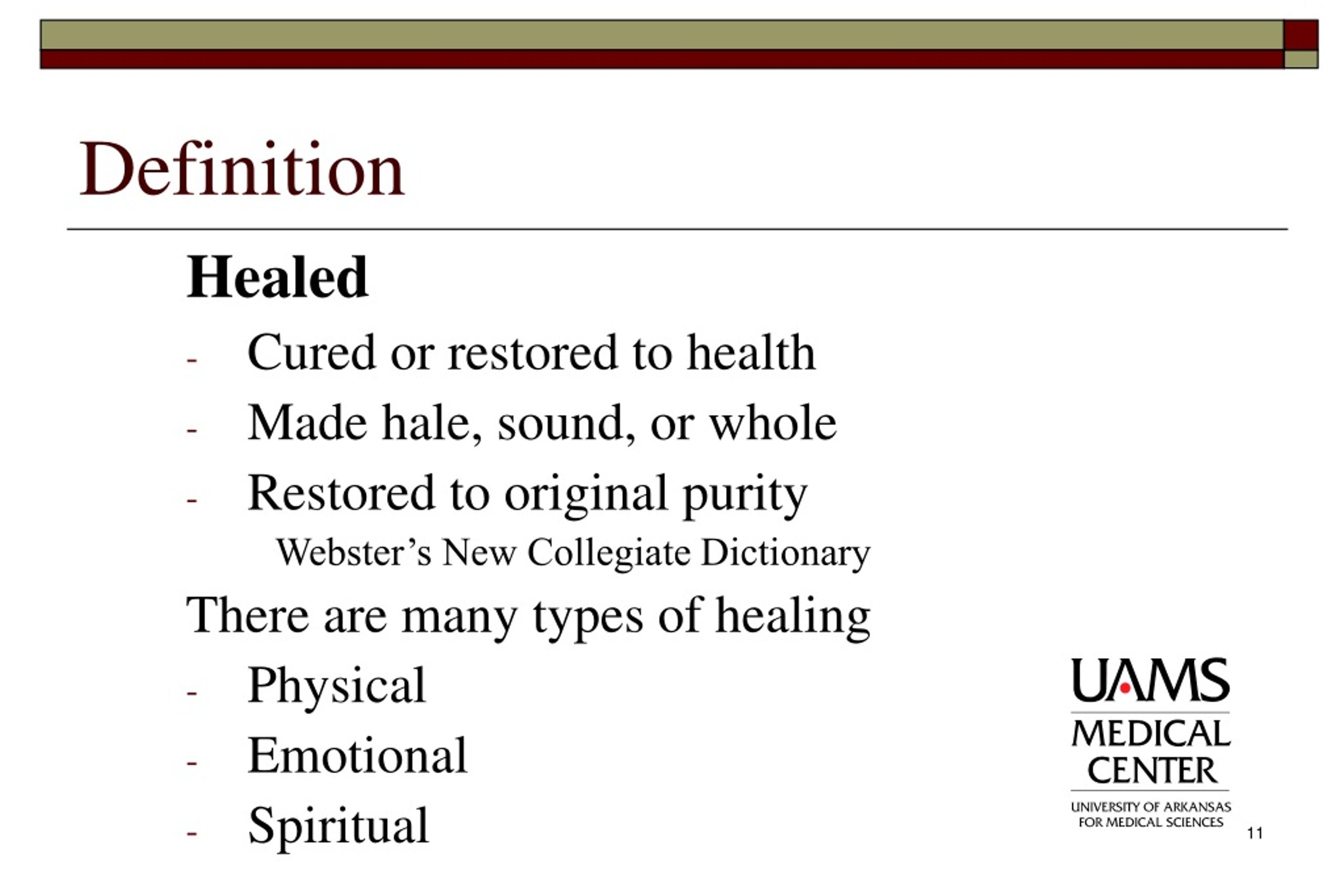 Definition

Healed

- Cured or restored to health
- Made hale, sound, or whole
- Restored to original purity

Webster's New Collegiate Dictionary

There are many types of healing

- Physical
- Emotional
- Spiritual

UAMS
MEDICAL
CENTER
UNIVERSITY OF ARKANSAS
FOR MEDICAL SCIENCES

11